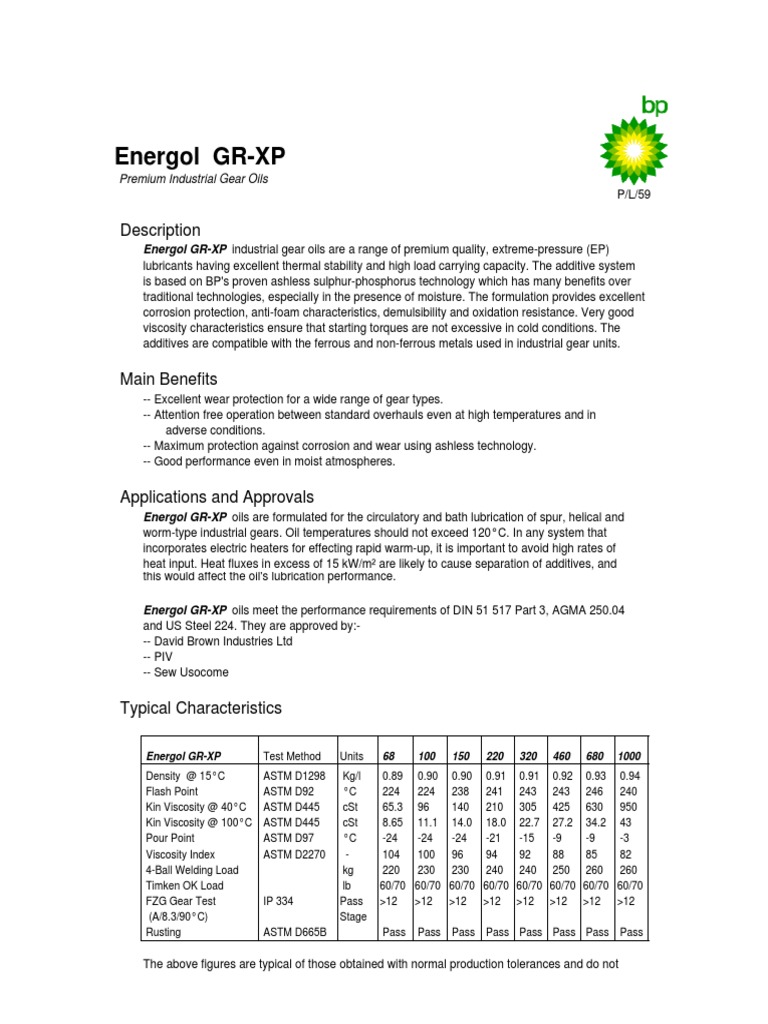 bp

Energol GR-XP

Premium Industrial Gear Oils

P/L/59

Description

Energol GR-XP industrial gear oils are a range of premium quality, extreme-pressure (EP) lubricants having excellent thermal stability and high load carrying capacity. The additive system is based on BP's proven ashless sulphur-phosphorus technology which has many benefits over traditional technologies, especially in the presence of moisture. The formulation provides excellent corrosion protection, anti-foam characteristics, demulsibility and oxidation resistance. Very good viscosity characteristics ensure that starting torques are not excessive in cold conditions. The additives are compatible with the ferrous and non-ferrous metals used in industrial gear units.

Main Benefits

-- Excellent wear protection for a wide range of gear types.
-- Attention free operation between standard overhauls even at high temperatures and in adverse conditions.
-- Maximum protection against corrosion and wear using ashless technology.
-- Good performance even in moist atmospheres.

Applications and Approvals

Energol GR-XP oils are formulated for the circulatory and bath lubrication of spur, helical and worm-type industrial gears. Oil temperatures should not exceed 120°C. In any system that incorporates electric heaters for effecting rapid warm-up, it is important to avoid high rates of heat input. Heat fluxes in excess of 15 kW/m² are likely to cause separation of additives, and this would affect the oil's lubrication performance.

Energol GR-XP oils meet the performance requirements of DIN 51 517 Part 3, AGMA 250.04 and US Steel 224. They are approved by:-
-- David Brown Industries Ltd
-- PIV
-- Sew Usocome

Typical Characteristics

| Energol GR-XP | Test Method | Units | 68 | 100 | 150 | 220 | 320 | 460 | 680 | 1000 |
|---|---|---|---|---|---|---|---|---|---|---|
| Density @ 15°C | ASTM D1298 | Kg/l | 0.89 | 0.90 | 0.90 | 0.91 | 0.91 | 0.92 | 0.93 | 0.94 |
| Flash Point | ASTM D92 | °C | 224 | 224 | 238 | 241 | 243 | 243 | 246 | 240 |
| Kin Viscosity @ 40°C | ASTM D445 | cSt | 65.3 | 96 | 140 | 210 | 305 | 425 | 630 | 950 |
| Kin Viscosity @ 100°C | ASTM D445 | cSt | 8.65 | 11.1 | 14.0 | 18.0 | 22.7 | 27.2 | 34.2 | 43 |
| Pour Point | ASTM D97 | °C | -24 | -24 | -24 | -21 | -15 | -9 | -9 | -3 |
| Viscosity Index | ASTM D2270 | - | 104 | 100 | 96 | 94 | 92 | 88 | 85 | 82 |
| 4-Ball Welding Load | | kg | 220 | 230 | 230 | 240 | 240 | 250 | 260 | 260 |
| Timken OK Load | | lb | 60/70 | 60/70 | 60/70 | 60/70 | 60/70 | 60/70 | 60/70 | 60/70 |
| FZG Gear Test (A/8.3/90°C) | IP 334 | Pass Stage | >12 | >12 | >12 | >12 | >12 | >12 | >12 | >12 |
| Rusting | ASTM D665B | | Pass | Pass | Pass | Pass | Pass | Pass | Pass | Pass |

The above figures are typical of those obtained with normal production tolerances and do not